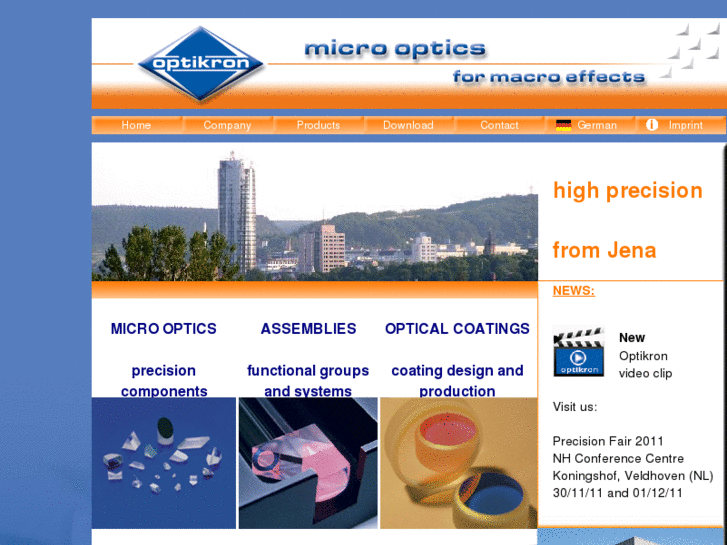 optikron

micro optics
for macro effects

Home
Company
Products
Download
Contact
German
Imprint

high precision

from Jena

NEWS:

MICRO OPTICS

precision components

ASSEMBLIES

functional groups and systems

OPTICAL COATINGS

coating design and production

optikron

New
Optikron
video clip

Visit us:

Precision Fair 2011
NH Conference Centre
Koningshof, Veldhoven (NL)
30/11/11 and 01/12/11